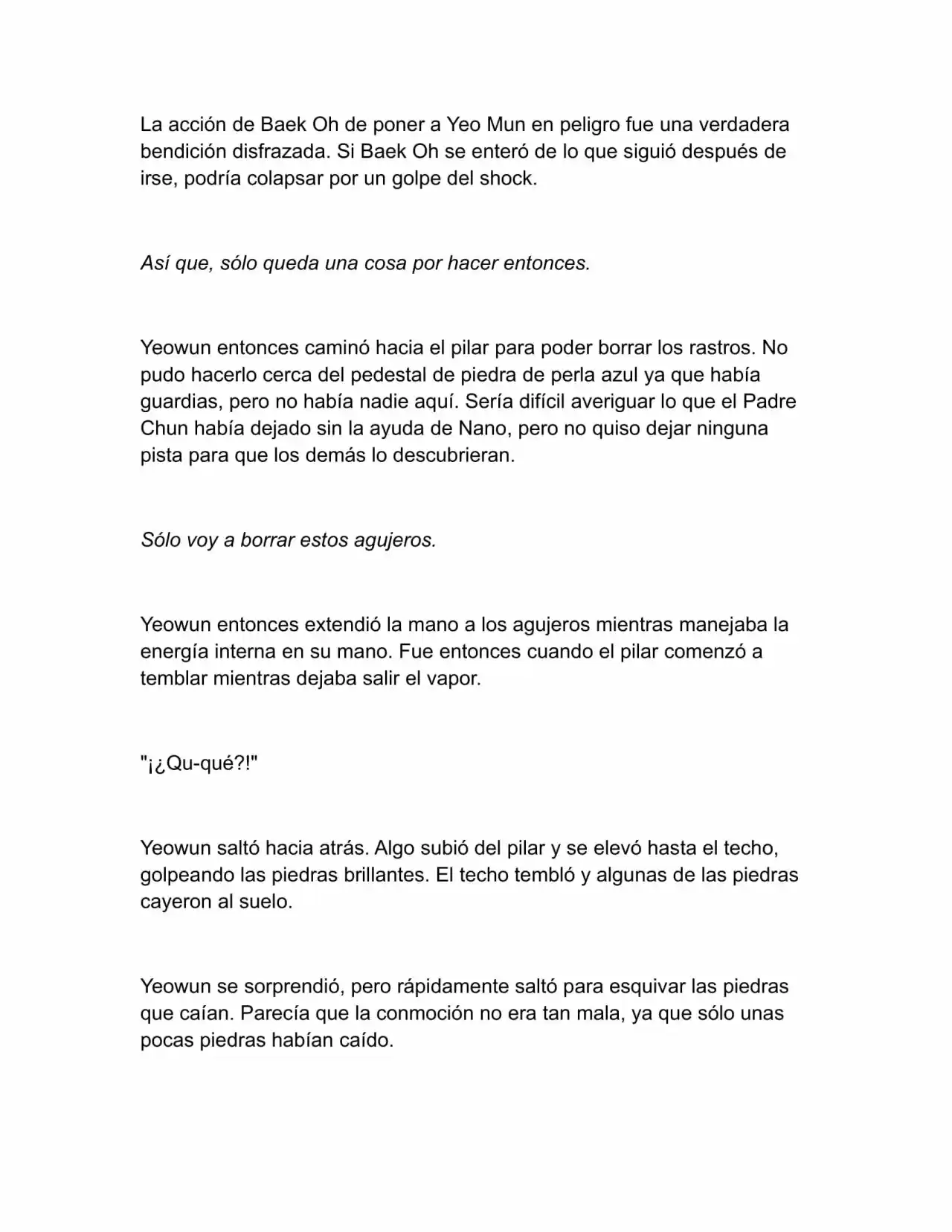 La acción de Baek Oh de poner a Yeo Mun en peligro fue una verdadera bendición disfrazada. Si Baek Oh se enteró de lo que siguió después de irse, podría colapsar por un golpe del shock.

Así que, sólo queda una cosa por hacer entonces.

Yeowun entonces caminó hacia el pilar para poder borrar los rastros. No pudo hacerlo cerca del pedestal de piedra de perla azul ya que había guardias, pero no había nadie aquí. Sería difícil averiguar lo que el Padre Chun había dejado sin la ayuda de Nano, pero no quiso dejar ninguna pista para que los demás lo descubrieran.

Sólo voy a borrar estos agujeros.

Yeowun entonces extendió la mano a los agujeros mientras manejaba la energía interna en su mano. Fue entonces cuando el pilar comenzó a temblar mientras dejaba salir el vapor.

"¡¿Qu-qué?!"

Yeowun saltó hacia atrás. Algo subió del pilar y se elevó hasta el techo, golpeando las piedras brillantes. El techo tembló y algunas de las piedras cayeron al suelo.

Yeowun se sorprendió, pero rápidamente saltó para esquivar las piedras que caían. Parecía que la conmoción no era tan mala, ya que sólo unas pocas piedras habían caído.